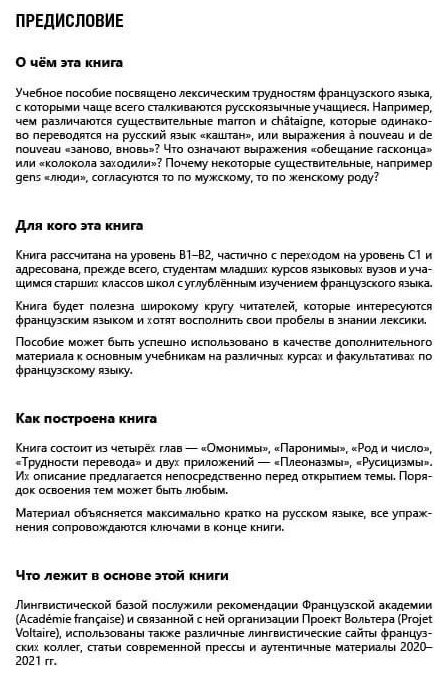 ПРЕДИСЛОВИЕ

О чём эта книга

Учебное пособие посвящено лексическим трудностям французского языка, с которыми чаще всего сталкиваются русскоязычные учащиеся. Например, чем различаются существительные marron и châtaigne, которые одинаково переводятся на русский язык «каштан», или выражения à nouveau и de nouveau «заново, вновь»? Что означают выражения «обещание гасконца» или «колокола заходили»? Почему некоторые существительные, например gens «люди», согласуются то по мужскому, то по женскому роду?

Для кого эта книга

Книга рассчитана на уровень B1–B2, частично с переходом на уровень C1 и адресована, прежде всего, студентам младших курсов языковых вузов и учащимся старших классов школ с углублённым изучением французского языка.

Книга будет полезна широкому кругу читателей, которые интересуются французским языком и хотят восполнить свои пробелы в знании лексики.

Пособие может быть успешно использовано в качестве дополнительного материала к основным учебникам на различных курсах и факультативах по французскому языку.

Как построена книга

Книга состоит из четырёх глав — «Омонимы», «Паронимы», «Род и число», «Трудности перевода» и двух приложений — «Плеоназмы», «Русицизмы». Их описание предлагается непосредственно перед открытием темы. Порядок освоения тем может быть любым.

Материал объясняется максимально кратко на русском языке, все упражнения сопровождаются ключами в конце книги.

Что лежит в основе этой книги

Лингвистической базой послужили рекомендации Французской академии (Académie française) и связанной с ней организации Проект Вольтера (Projet Voltaire), использованы также различные лингвистические сайты французских коллег, статьи современной прессы и аутентичные материалы 2020–2021 гг.